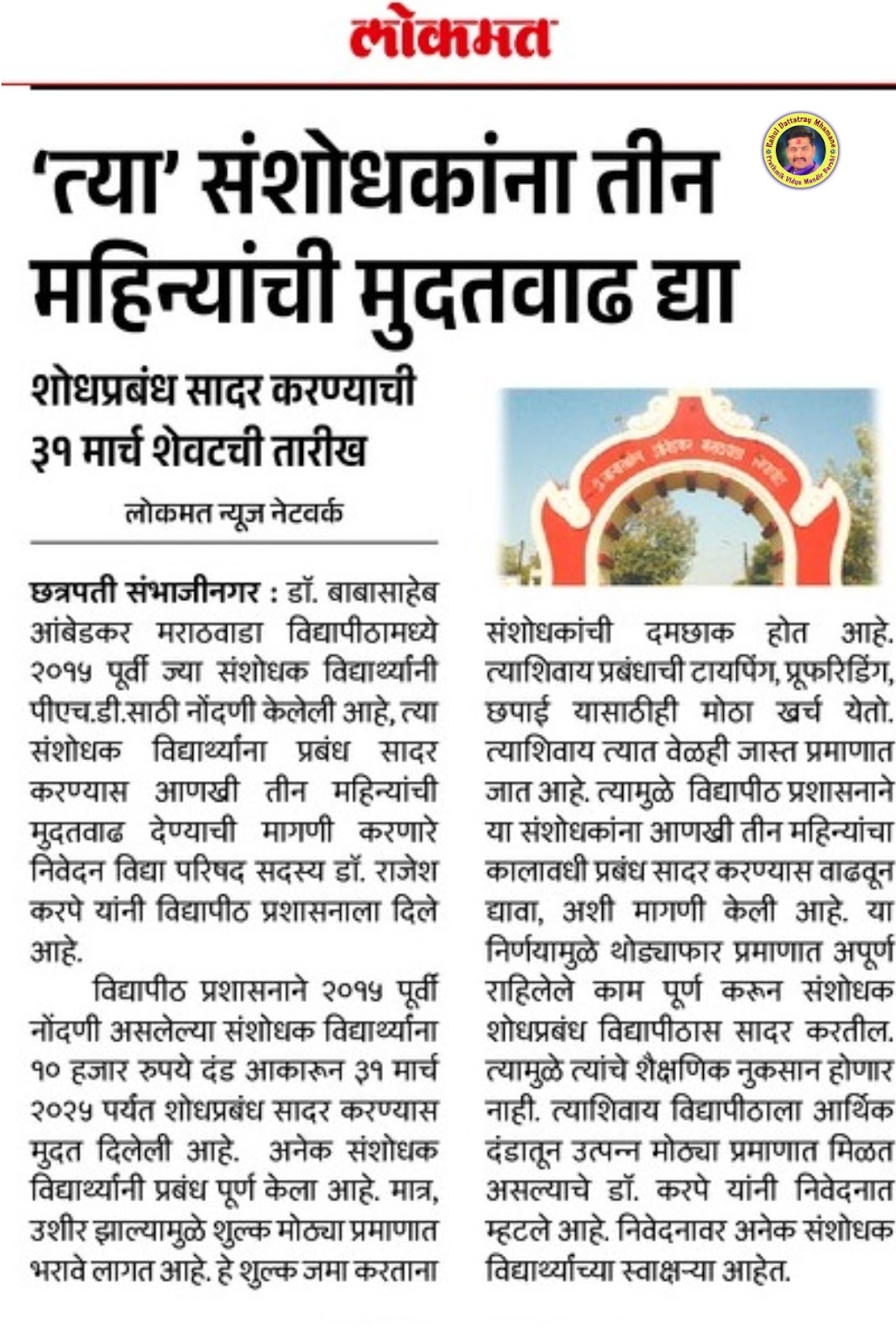 लोकमत

Rahul Dattatray Mhamane
Prathmik Vidya Mandir Barshi

'त्या' संशोधकांना तीन महिन्यांची मुदतवाढ द्या

शोधप्रबंध सादर करण्याची ३१ मार्च शेवटची तारीख

लोकमत न्यूज नेटवर्क

छत्रपती संभाजीनगर : डॉ. बाबासाहेब आंबेडकर मराठवाडा विद्यापीठामध्ये २०१५ पूर्वी ज्या संशोधक विद्यार्थ्यांनी पीएच.डी.साठी नोंदणी केलेली आहे, त्या संशोधक विद्यार्थ्यांना प्रबंध सादर करण्यास आणखी तीन महिन्यांची मुदतवाढ देण्याची मागणी करणारे निवेदन विद्या परिषद सदस्य डॉ. राजेश करपे यांनी विद्यापीठ प्रशासनाला दिले आहे.

विद्यापीठ प्रशासनाने २०१५ पूर्वी नोंदणी असलेल्या संशोधक विद्यार्थ्यांना १० हजार रुपये दंड आकारून ३१ मार्च २०२५ पर्यंत शोधप्रबंध सादर करण्यास मुदत दिलेली आहे. अनेक संशोधक विद्यार्थ्यांनी प्रबंध पूर्ण केला आहे. मात्र, उशीर झाल्यामुळे शुल्क मोठ्या प्रमाणात भरावे लागत आहे. हे शुल्क जमा करताना संशोधकांची दमछाक होत आहे. त्याशिवाय प्रबंधाची टायपिंग, प्रूफरिडिंग, छपाई यासाठीही मोठा खर्च येतो. त्याशिवाय त्यात वेळही जास्त प्रमाणात जात आहे. त्यामुळे विद्यापीठ प्रशासनाने या संशोधकांना आणखी तीन महिन्यांचा कालावधी प्रबंध सादर करण्यास वाढवून द्यावा, अशी मागणी केली आहे. या निर्णयामुळे थोड्याफार प्रमाणात अपूर्ण राहिलेले काम पूर्ण करून संशोधक शोधप्रबंध विद्यापीठास सादर करतील. त्यामुळे त्यांचे शैक्षणिक नुकसान होणार नाही. त्याशिवाय विद्यापीठाला आर्थिक दंडातून उत्पन्न मोठ्या प्रमाणात मिळत असल्याचे डॉ. करपे यांनी निवेदनात म्हटले आहे. निवेदनावर अनेक संशोधक विद्यार्थ्यांच्या स्वाक्षऱ्या आहेत.